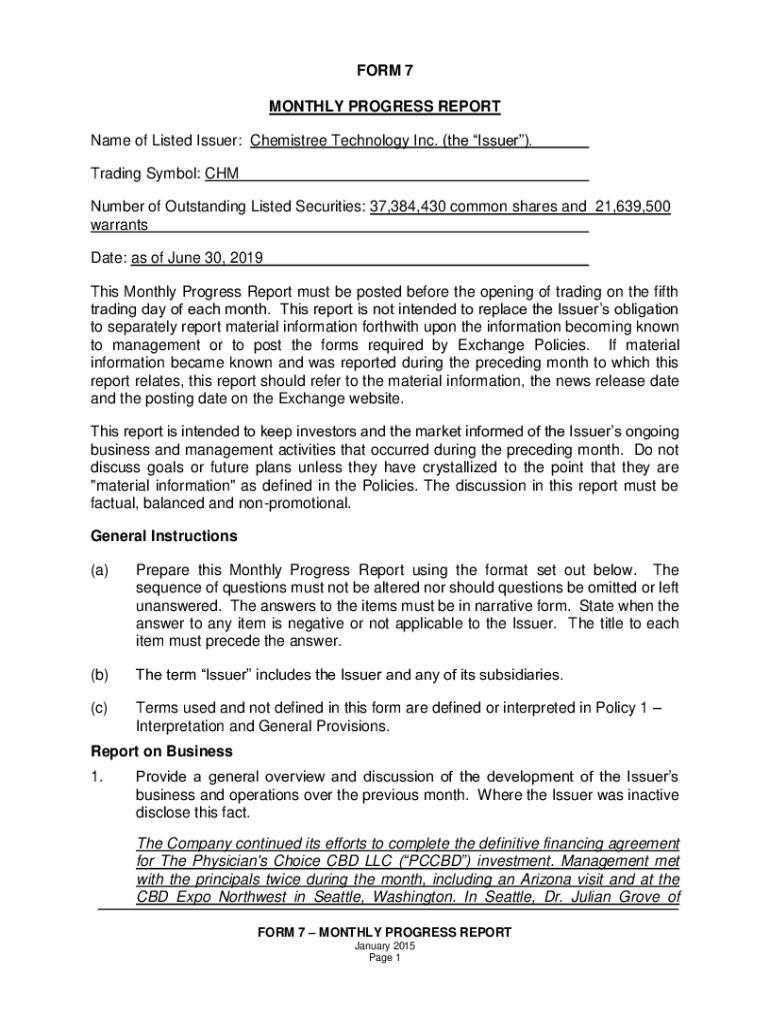 FORM 7

MONTHLY PROGRESS REPORT

Name of Listed Issuer: Chemistree Technology Inc. (the “Issuer”).

Trading Symbol: CHM

Number of Outstanding Listed Securities: 37,384,430 common shares and 21,639,500 warrants

Date: as of June 30, 2019

This Monthly Progress Report must be posted before the opening of trading on the fifth trading day of each month. This report is not intended to replace the Issuer’s obligation to separately report material information forthwith upon the information becoming known to management or to post the forms required by Exchange Policies. If material information became known and was reported during the preceding month to which this report relates, this report should refer to the material information, the news release date and the posting date on the Exchange website.

This report is intended to keep investors and the market informed of the Issuer’s ongoing business and management activities that occurred during the preceding month. Do not discuss goals or future plans unless they have crystallized to the point that they are "material information" as defined in the Policies. The discussion in this report must be factual, balanced and non-promotional.

General Instructions

(a) Prepare this Monthly Progress Report using the format set out below. The sequence of questions must not be altered nor should questions be omitted or left unanswered. The answers to the items must be in narrative form. State when the answer to any item is negative or not applicable to the Issuer. The title to each item must precede the answer.

(b) The term “Issuer” includes the Issuer and any of its subsidiaries.

(c) Terms used and not defined in this form are defined or interpreted in Policy 1 – Interpretation and General Provisions.

Report on Business

1. Provide a general overview and discussion of the development of the Issuer’s business and operations over the previous month. Where the Issuer was inactive disclose this fact.

The Company continued its efforts to complete the definitive financing agreement for The Physician's Choice CBD LLC (“PCCBD”) investment. Management met with the principals twice during the month, including an Arizona visit and at the CBD Expo Northwest in Seattle, Washington. In Seattle, Dr. Julian Grove of

FORM 7 – MONTHLY PROGRESS REPORT
January 2015
Page 1